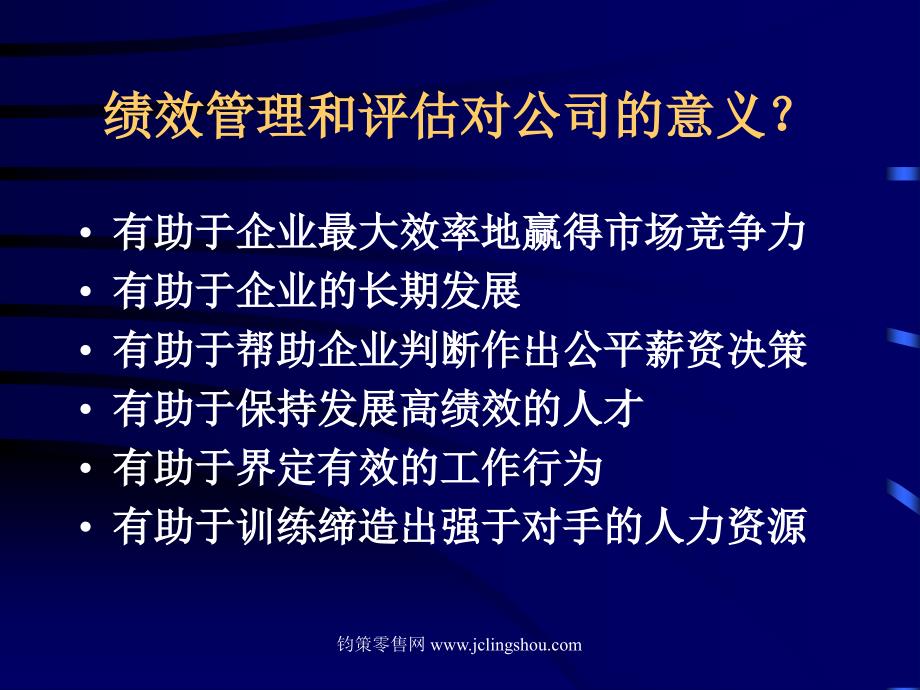 绩效管理和评估对公司的意义?

• 有助于企业最大效率地赢得市场竞争力
• 有助于企业的长期发展
• 有助于帮助企业判断作出公平薪资决策
• 有助于保持发展高绩效的人才
• 有助于界定有效的工作行为
• 有助于训练缔造出强于对手的人力资源

钧策零售网 www.jclingshou.com